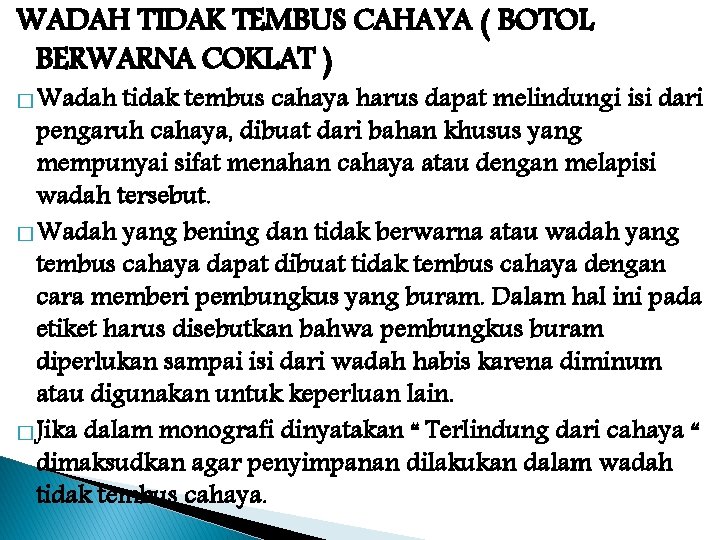 WADAH TIDAK TEMBUS CAHAYA ( BOTOL BERWARNA COKLAT )

☐ Wadah tidak tembus cahaya harus dapat melindungi isi dari pengaruh cahaya, dibuat dari bahan khusus yang mempunyai sifat menahan cahaya atau dengan melapisi wadah tersebut.

☐ Wadah yang bening dan tidak berwarna atau wadah yang tembus cahaya dapat dibuat tidak tembus cahaya dengan cara memberi pembungkus yang buram. Dalam hal ini pada etiket harus disebutkan bahwa pembungkus buram diperlukan sampai isi dari wadah habis karena diminum atau digunakan untuk keperluan lain.

☐ Jika dalam monografi dinyatakan " Terlindung dari cahaya " dimaksudkan agar penyimpanan dilakukan dalam wadah tidak tembus cahaya.